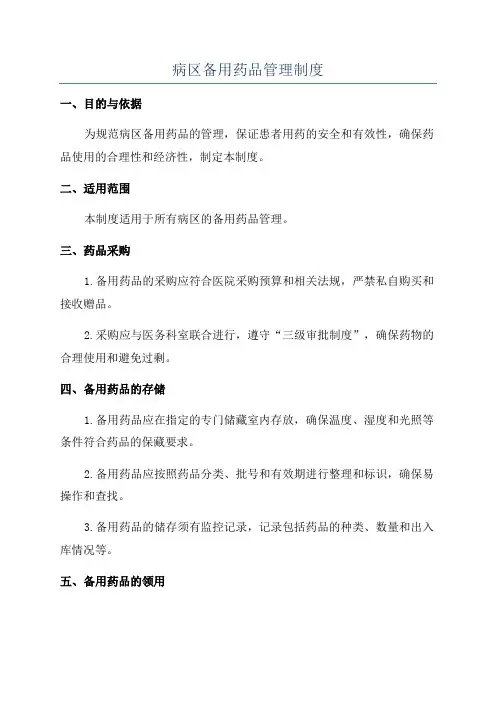 病区备用药品管理制度

一、目的与依据

为规范病区备用药品的管理，保证患者用药的安全和有效性，确保药品使用的合理性和经济性，制定本制度。

二、适用范围

本制度适用于所有病区的备用药品管理。

三、药品采购

1.备用药品的采购应符合医院采购预算和相关法规，严禁私自购买和接收赠品。

2.采购应与医务科室联合进行，遵守“三级审批制度”，确保药物的合理使用和避免过剩。

四、备用药品的存储

1.备用药品应在指定的专门储藏室内存放，确保温度、湿度和光照等条件符合药品的保藏要求。

2.备用药品应按照药品分类、批号和有效期进行整理和标识，确保易操作和查找。

3.备用药品的储存须有监控记录，记录包括药品的种类、数量和出入库情况等。

五、备用药品的领用